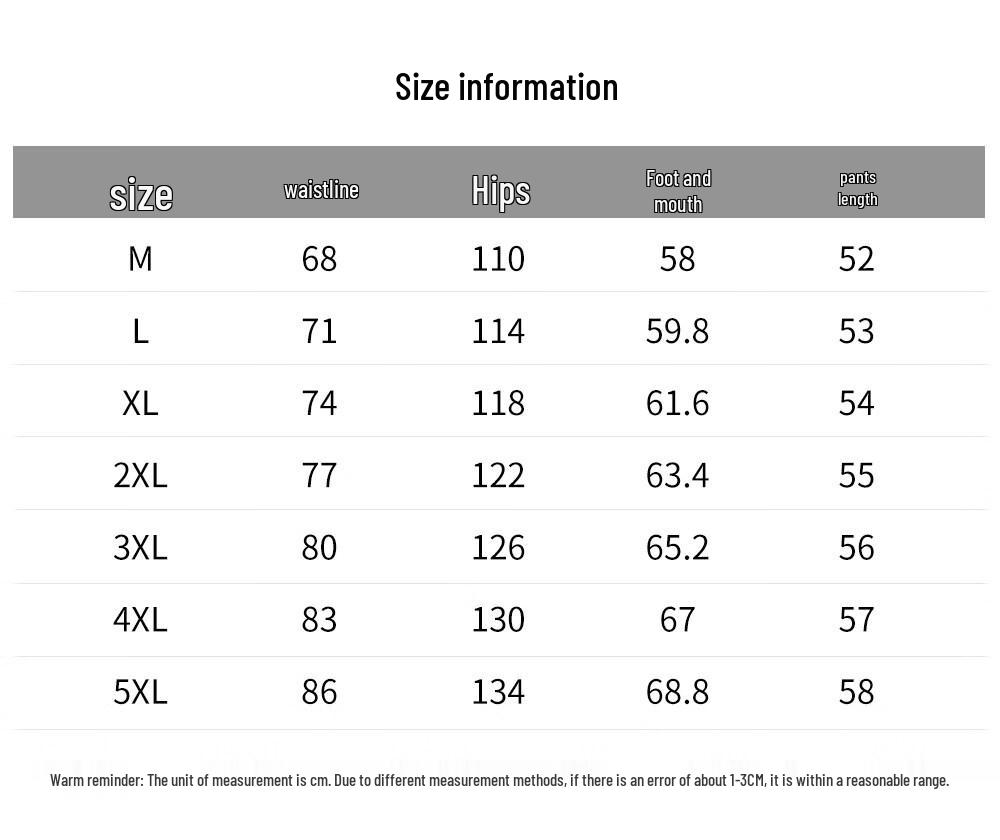 Size information

| size | waistline | Hips | Foot and mouth | pants length |
|---|---|---|---|---|
| M | 68 | 110 | 58 | 52 |
| L | 71 | 114 | 59.8 | 53 |
| XL | 74 | 118 | 61.6 | 54 |
| 2XL | 77 | 122 | 63.4 | 55 |
| 3XL | 80 | 126 | 65.2 | 56 |
| 4XL | 83 | 130 | 67 | 57 |
| 5XL | 86 | 134 | 68.8 | 58 |

Warm reminder: The unit of measurement is cm. Due to different measurement methods, if there is an error of about 1-3CM, it is within a reasonable range.